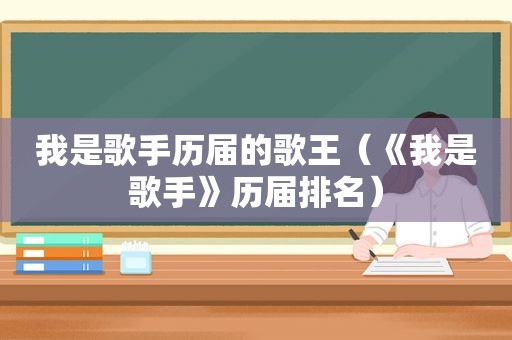 我是歌手历届的歌王（《我是歌手》历届排名）